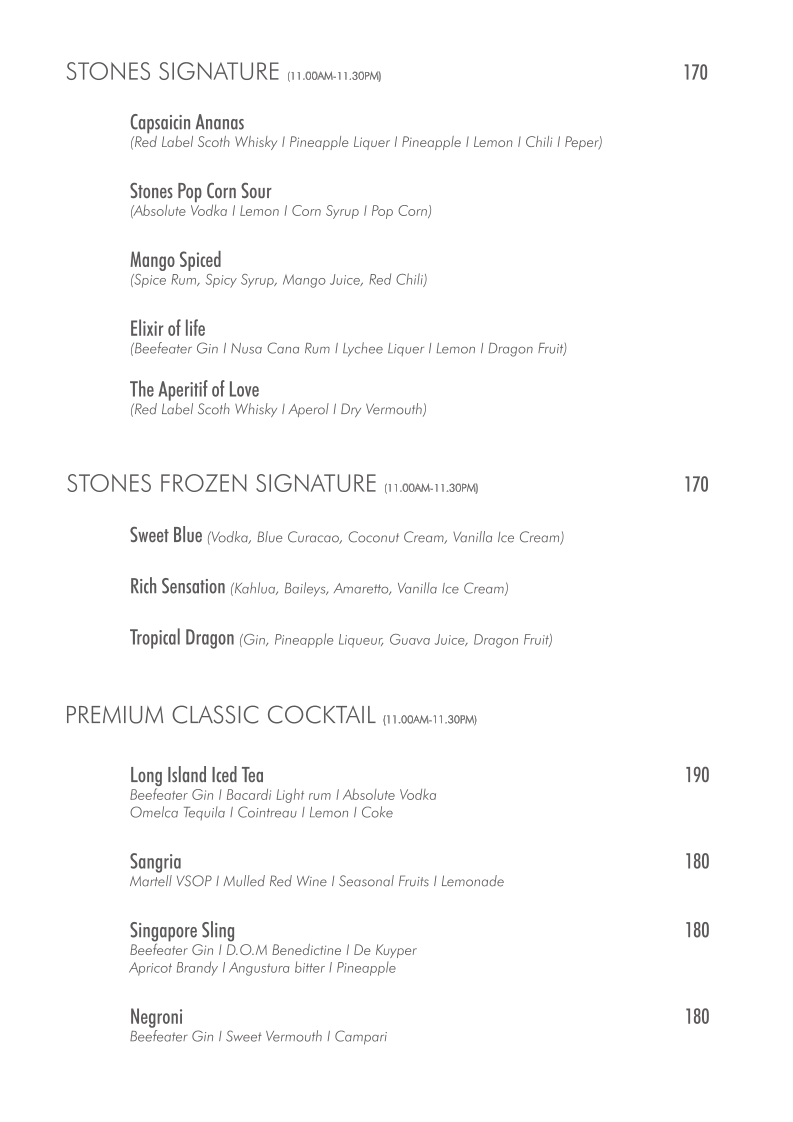 STONES SIGNATURE (11.00AM-11.30PM) 170

Capsaicin Ananas
(Red Label Scoth Whisky I Pineapple Liquer I Pineapple I Lemon I Chili I Peper)

Stones Pop Corn Sour
(Absolute Vodka I Lemon I Corn Syrup I Pop Corn)

Mango Spiced
(Spice Rum, Spicy Syrup, Mango Juice, Red Chili)

Elixir of life
(Beefeater Gin I Nusa Cana Rum I Lychee Liquer I Lemon I Dragon Fruit)

The Aperitif of Love
(Red Label Scoth Whisky I Aperol I Dry Vermouth)

STONES FROZEN SIGNATURE (11.00AM-11.30PM) 170

Sweet Blue (Vodka, Blue Curacao, Coconut Cream, Vanilla Ice Cream)

Rich Sensation (Kahlua, Baileys, Amaretto, Vanilla Ice Cream)

Tropical Dragon (Gin, Pineapple Liqueur, Guava Juice, Dragon Fruit)

PREMIUM CLASSIC COCKTAIL (11.00AM-11.30PM)

Long Island Iced Tea 190
Beefeater Gin I Bacardi Light rum I Absolute Vodka Omelca Tequila I Cointreau I Lemon I Coke

Sangria 180
Martell VSOP I Mulled Red Wine I Seasonal Fruits I Lemonade

Singapore Sling 180
Beefeater Gin I D.O.M Benedictine I De Kuyper Apricot Brandy I Angustura bitter I Pineapple

Negroni 180
Beefeater Gin I Sweet Vermouth I Campari